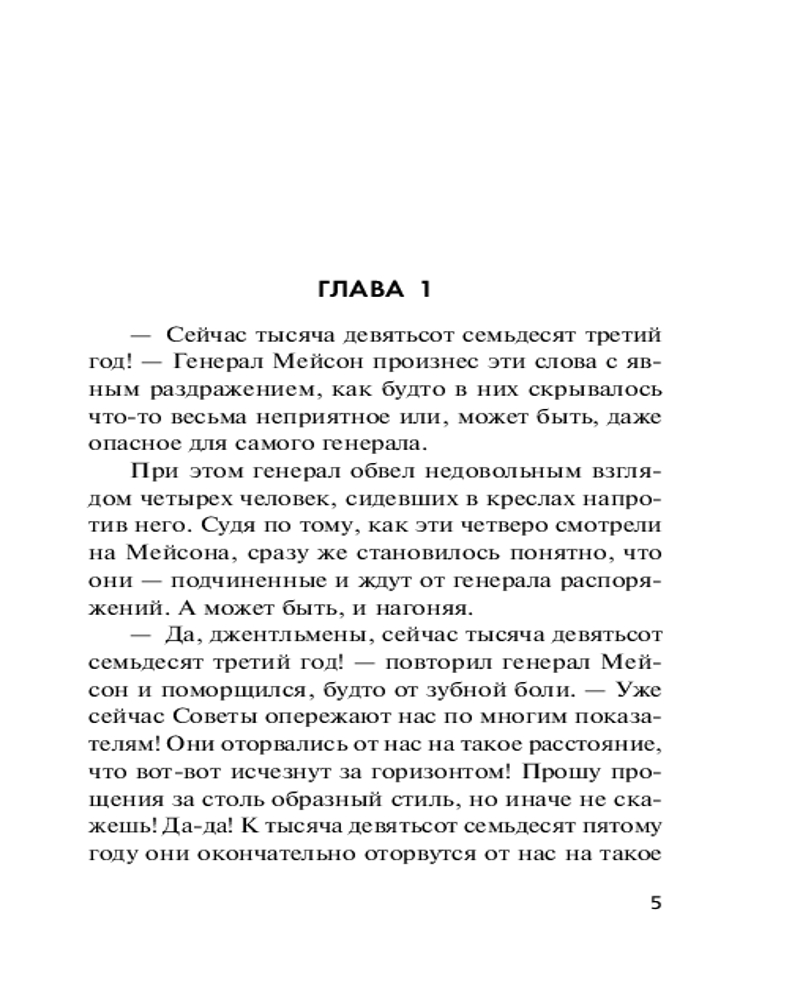 ГЛАВА 1

— Сейчас тысяча девятьсот семьдесят третий год! — Генерал Мейсон произнес эти слова с явным раздражением, как будто в них скрывалось что-то весьма неприятное или, может быть, даже опасное для самого генерала.

При этом генерал обвел недовольным взглядом четырех человек, сидевших в креслах напротив него. Судя по тому, как эти четверо смотрели на Мейсона, сразу же становилось понятно, что они — подчиненные и ждут от генерала распоряжений. А может быть, и нагоняя.

— Да, джентльмены, сейчас тысяча девятьсот семьдесят третий год! — повторил генерал Мейсон и поморщился, будто от зубной боли. — Уже сейчас Советы опережают нас по многим показателям! Они оторвались от нас на такое расстояние, что вот-вот исчезнут за горизонтом! Прошу прощения за столь образный стиль, но иначе не скажешь! Да-да! К тысяча девятьсот семьдесят пятому году они окончательно оторвутся от нас на такое

5